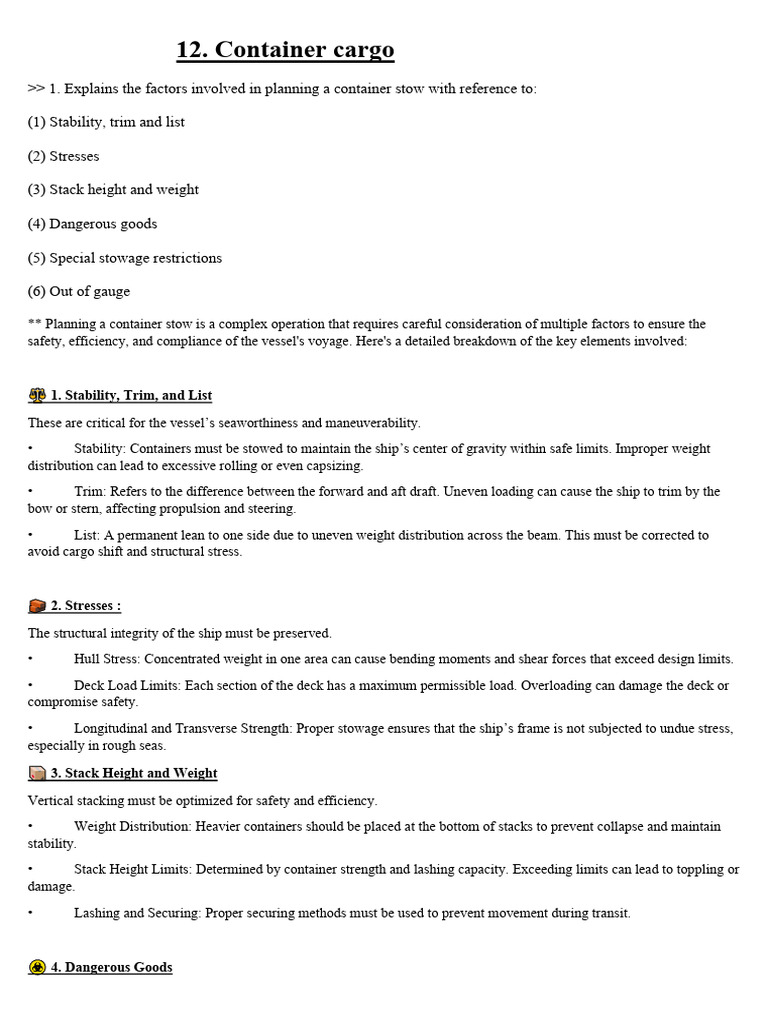 12. Container cargo

>> 1. Explains the factors involved in planning a container stow with reference to:

(1) Stability, trim and list

(2) Stresses

(3) Stack height and weight

(4) Dangerous goods

(5) Special stowage restrictions

(6) Out of gauge

** Planning a container stow is a complex operation that requires careful consideration of multiple factors to ensure the safety, efficiency, and compliance of the vessel's voyage. Here's a detailed breakdown of the key elements involved:

1. Stability, Trim, and List

These are critical for the vessel's seaworthiness and maneuverability.

• Stability: Containers must be stowed to maintain the ship's center of gravity within safe limits. Improper weight distribution can lead to excessive rolling or even capsizing.

• Trim: Refers to the difference between the forward and aft draft. Uneven loading can cause the ship to trim by the bow or stern, affecting propulsion and steering.

• List: A permanent lean to one side due to uneven weight distribution across the beam. This must be corrected to avoid cargo shift and structural stress.

2. Stresses :

The structural integrity of the ship must be preserved.

• Hull Stress: Concentrated weight in one area can cause bending moments and shear forces that exceed design limits.

• Deck Load Limits: Each section of the deck has a maximum permissible load. Overloading can damage the deck or compromise safety.

• Longitudinal and Transverse Strength: Proper stowage ensures that the ship's frame is not subjected to undue stress, especially in rough seas.

3. Stack Height and Weight

Vertical stacking must be optimized for safety and efficiency.

• Weight Distribution: Heavier containers should be placed at the bottom of stacks to prevent collapse and maintain stability.

• Stack Height Limits: Determined by container strength and lashing capacity. Exceeding limits can lead to toppling or damage.

• Lashing and Securing: Proper securing methods must be used to prevent movement during transit.

4. Dangerous Goods